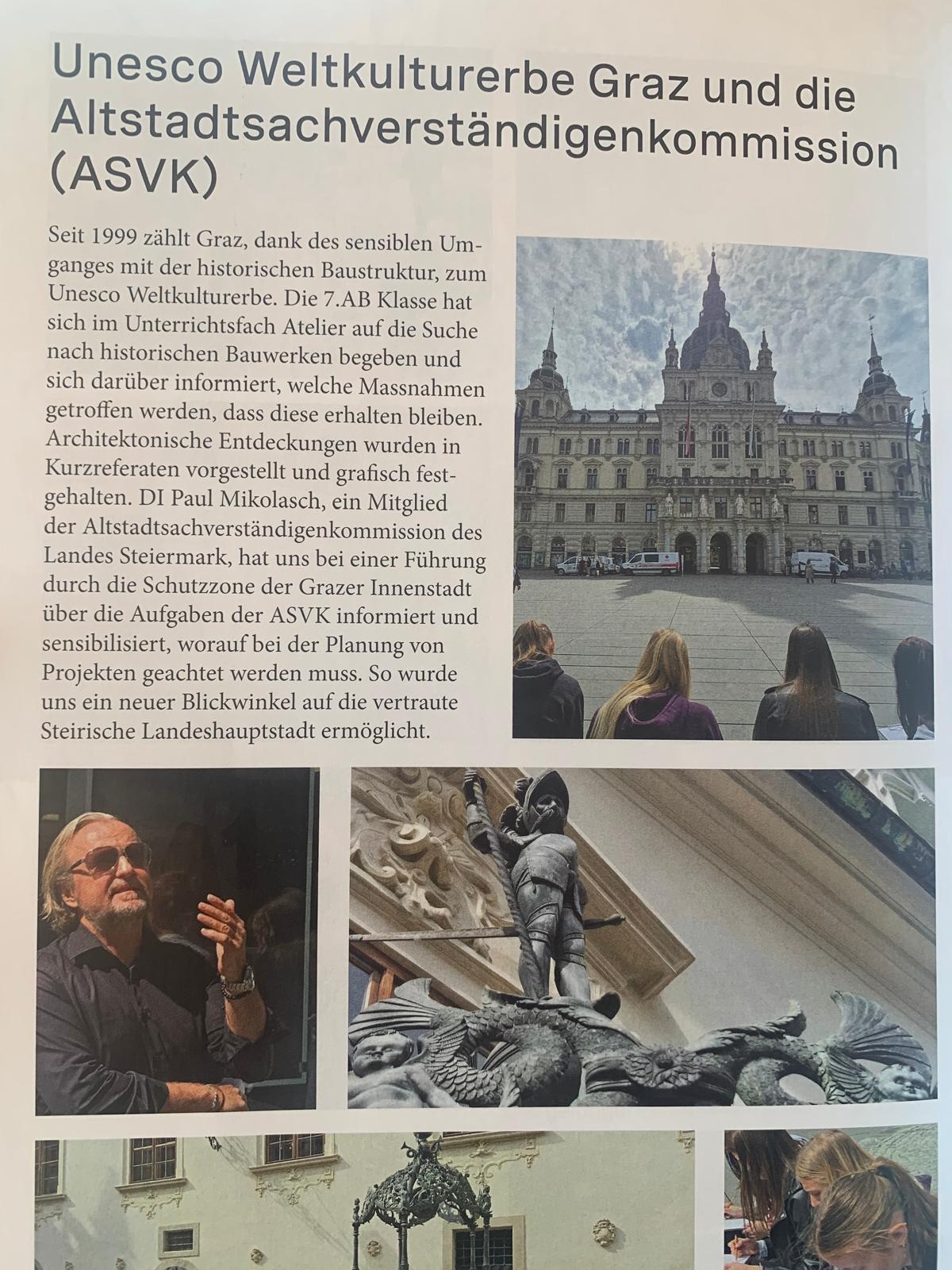 Unesco Weltkulturerbe Graz und die Altstadtsachverständigenkommission (ASVK)

Seit 1999 zählt Graz, dank des sensiblen Umganges mit der historischen Baustruktur, zum Unesco Weltkulturerbe. Die 7.AB Klasse hat sich im Unterrichtsfach Atelier auf die Suche nach historischen Bauwerken begeben und sich darüber informiert, welche Massnahmen getroffen werden, dass diese erhalten bleiben. Architektonische Entdeckungen wurden in Kurzreferaten vorgestellt und grafisch festgehalten. DI Paul Mikolasch, ein Mitglied der Altstadtsachverständigenkommission des Landes Steiermark, hat uns bei einer Führung durch die Schutzzone der Grazer Innenstadt über die Aufgaben der ASVK informiert und sensibilisiert, worauf bei der Planung von Projekten geachtet werden muss. So wurde uns ein neuer Blickwinkel auf die vertraute Steirische Landeshauptstadt ermöglicht.